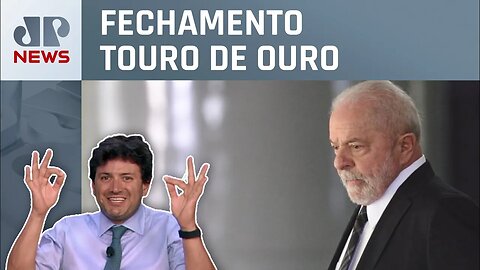 JP NEWS

FECHAMENTO TOURO DE OURO